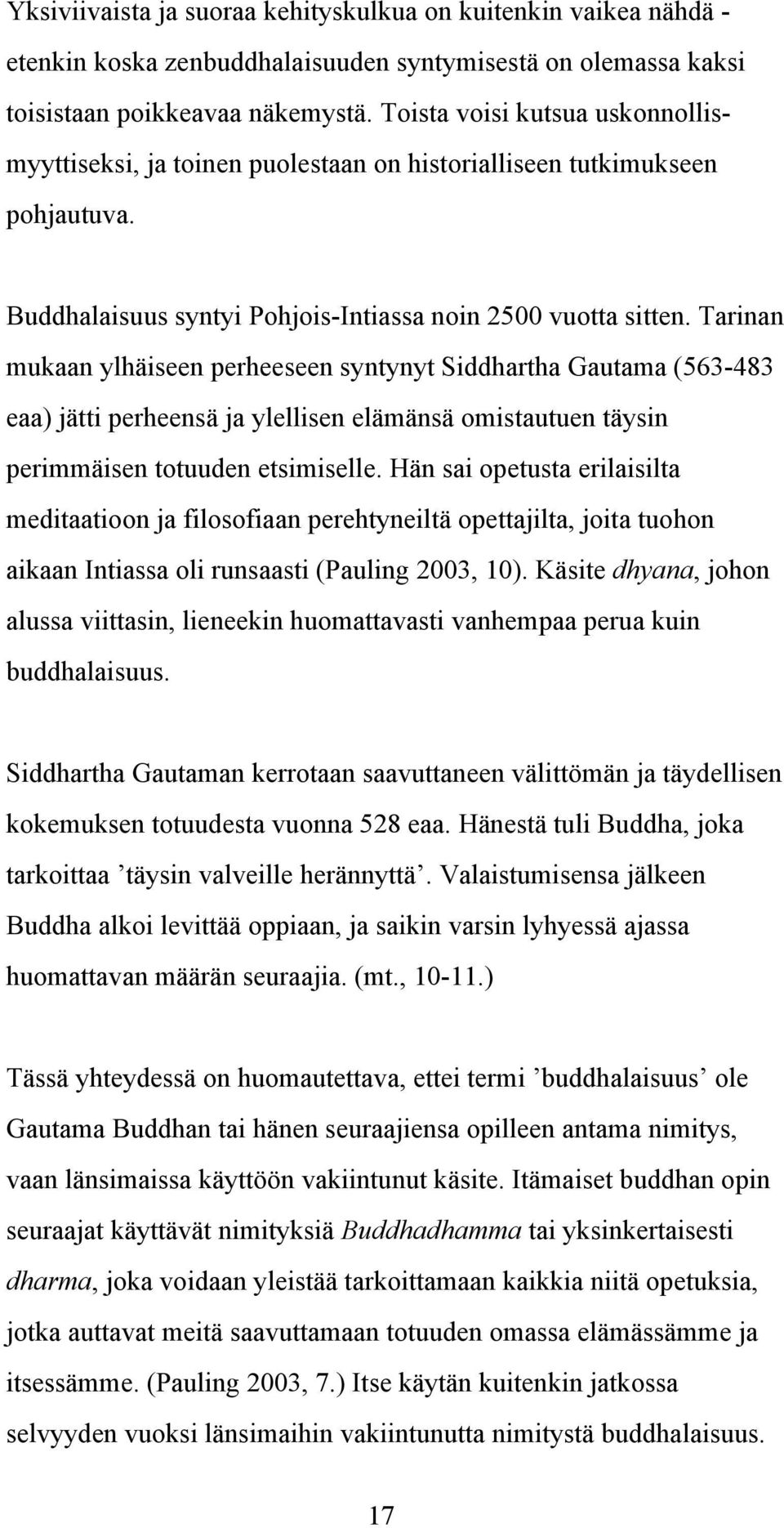 Yksiviivaista ja suoraa kehityskulkua on kuitenkin vaikea nähdä - etenkin koska zenbuddhalaisuuden syntymisestä on olemassa kaksi toisistaan poikkeavaa näkemystä. Toista voisi kutsua uskonnollismyyttiseksi, ja toinen puolestaan on historialliseen tutkimukseen pohjautuva.

Buddhalaisuus syntyi Pohjois-Intiassa noin 2500 vuotta sitten. Tarinan mukaan ylhäiseen perheeseen syntynyt Siddhartha Gautama (563-483 eaa) jätti perheensä ja ylellisen elämänsä omistautuen täysin perimmäisen totuuden etsimiselle. Hän sai opetusta erilaisilta meditaatioon ja filosofiaan perehtyneiltä opettajilta, joita tuohon aikaan Intiassa oli runsaasti (Pauling 2003, 10). Käsite dhyana, johon alussa viittasin, lieneekin huomattavasti vanhempaa perua kuin buddhalaisuus.

Siddhartha Gautaman kerrotaan saavuttaneen välittömän ja täydellisen kokemuksen totuudesta vuonna 528 eaa. Hänestä tuli Buddha, joka tarkoittaa ’täysin valveille herännyttä’. Valaistumisensa jälkeen Buddha alkoi levittää oppiaan, ja saikin varsin lyhyessä ajassa huomattavan määrän seuraajia. (mt., 10-11.)

Tässä yhteydessä on huomautettava, ettei termi ’buddhalaisuus’ ole Gautama Buddhan tai hänen seuraajiensa opilleen antama nimitys, vaan länsimaissa käyttöön vakiintunut käsite. Itämaiset buddhan opin seuraajat käyttävät nimityksiä Buddhadhamma tai yksinkertaisesti dharma, joka voidaan yleistää tarkoittamaan kaikkia niitä opetuksia, jotka auttavat meitä saavuttamaan totuuden omassa elämässämme ja itsessämme. (Pauling 2003, 7.) Itse käytän kuitenkin jatkossa selvyyden vuoksi länsimaihin vakiintunutta nimitystä buddhalaisuus.

17